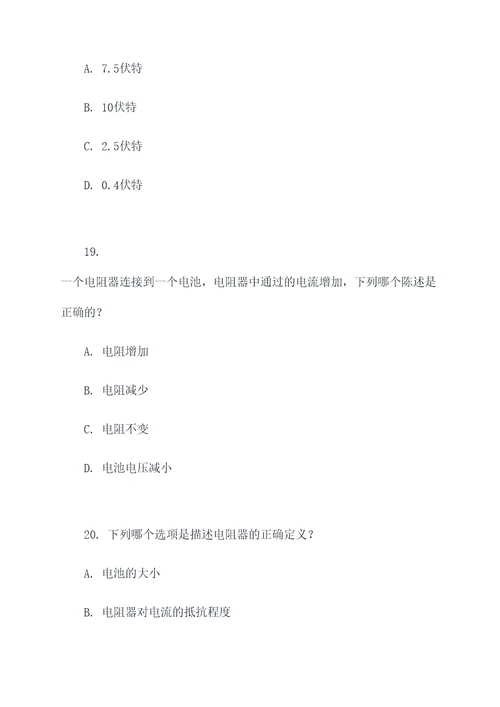 A. 7.5伏特

B. 10伏特

C. 2.5伏特

D. 0.4伏特

19.
一个电阻器连接到一个电池，电阻器中通过的电流增加，下列哪个陈述是正确的？

A. 电阻增加

B. 电阻减少

C. 电阻不变

D. 电池电压减小

20. 下列哪个选项是描述电阻器的正确定义？

A. 电池的大小

B. 电阻器对电流的抵抗程度